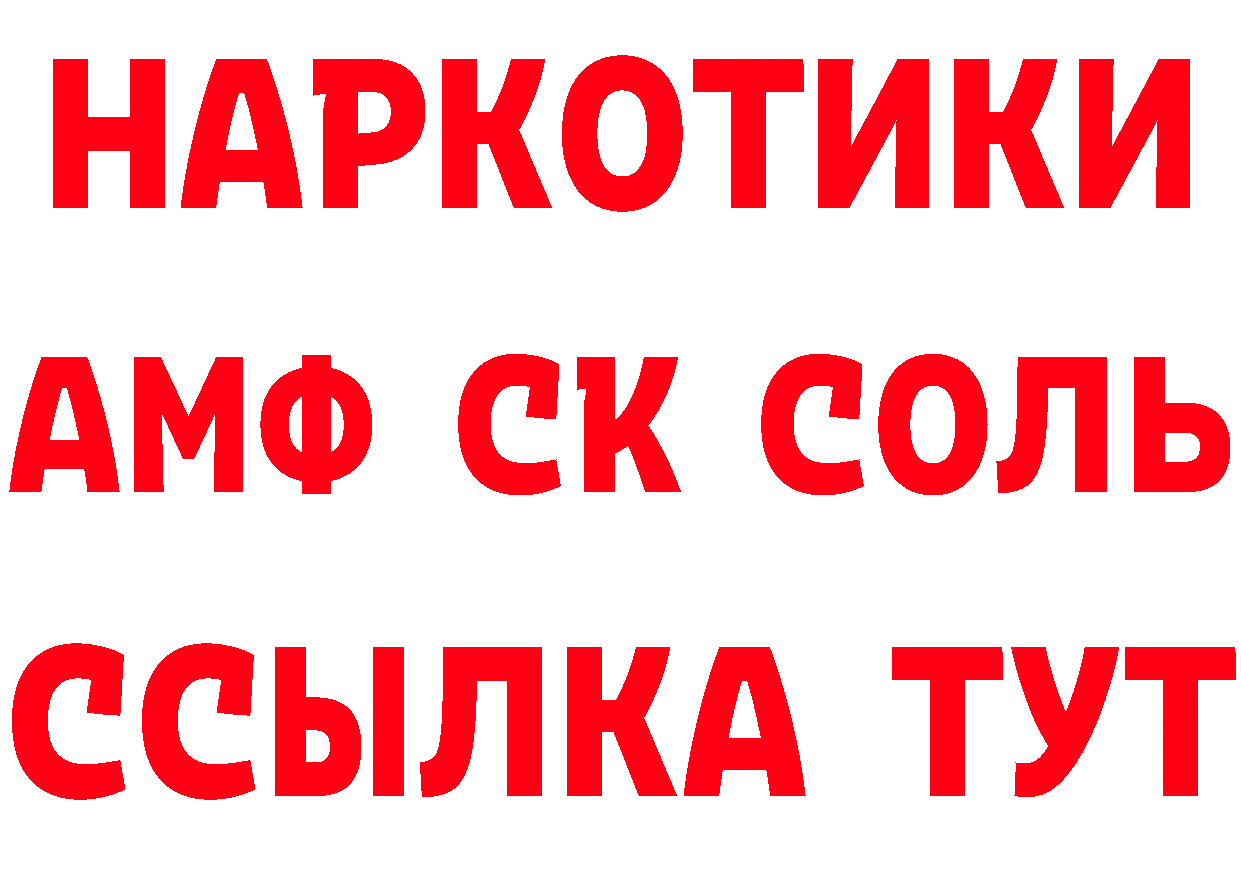 НАРКОТИКИ

АМФ СК СОЛЬ

ССЫЛКА ТУТ